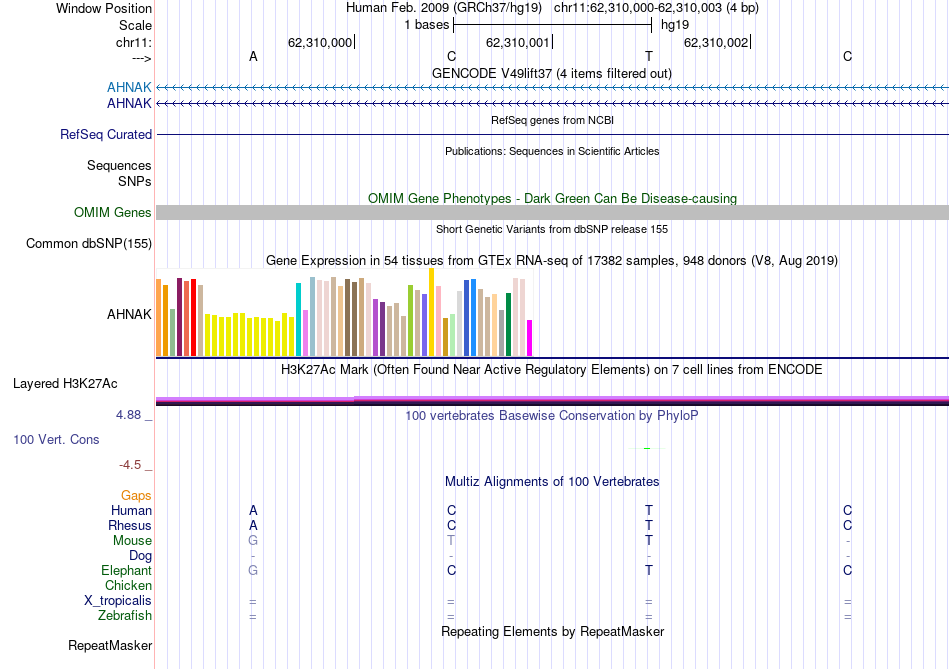 Window Position Human Feb. 2009 (GRCh37/hg19) chr11:62,310,000-62,310,003 (4 bp)
Scale 1 bases hg19
chr11: 62,310,000 62,310,001 62,310,002
---> A C T C
GENCODE V49lift37 (4 items filtered out)
AHNAK
AHNAK
RefSeq genes from NCBI
RefSeq Curated
Publications: Sequences in Scientific Articles
Sequences
SNPs
OMIM Gene Phenotypes - Dark Green Can Be Disease-causing
OMIM Genes
Short Genetic Variants from dbSNP release 155
Common dbSNP(155)
Gene Expression in 54 tissues from GTEx RNA-seq of 17382 samples, 948 donors (V8, Aug 2019)
AHNAK
H3K27Ac Mark (Often Found Near Active Regulatory Elements) on 7 cell lines from ENCODE
Layered H3K27Ac
4.88 _ 100 vertebrates Basewise Conservation by PhyloP
100 Vert. Cons
-4.5 _
Multiz Alignments of 100 Vertebrates
Gaps
Human A C T C
Rhesus A C T C
Mouse G T T -
Dog - - - -
Elephant G C T C
Chicken
X_tropicalis = = = =
Zebrafish = = = =
Repeating Elements by RepeatMasker
RepeatMasker